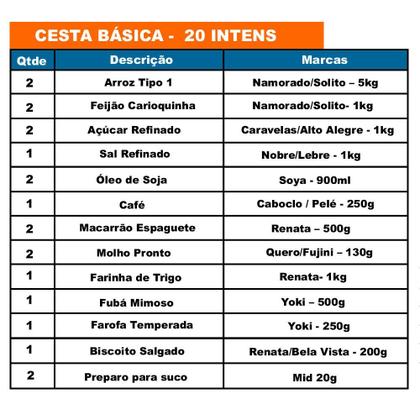 CESTA BÁSICA - 20 INTENS

| Qtde | Descrição | Marcas |
|---|---|---|
| 2 | Arroz Tipo 1 | Namorado/Solito – 5kg |
| 2 | Feijão Carioquinha | Namorado/Solito- 1kg |
| 2 | Açúcar Refinado | Caravelas/Alto Alegre - 1kg |
| 1 | Sal Refinado | Nobre/Lebre - 1kg |
| 2 | Óleo de Soja | Soya - 900ml |
| 1 | Café | Caboclo / Pelé - 250g |
| 2 | Macarrão Espaguete | Renata – 500g |
| 2 | Molho Pronto | Quero/Fujini – 130g |
| 1 | Farinha de Trigo | Renata- 1kg |
| 1 | Fubá Mimoso | Yoki – 500g |
| 1 | Farofa Temperada | Yoki - 250g |
| 1 | Biscoito Salgado | Renata/Bela Vista - 200g |
| 2 | Preparo para suco | Mid 20g |